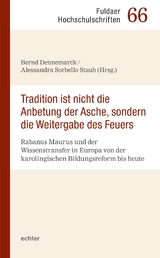 Fuldaer Hochschulschriften 66

Bernd Dennemarck / Alessandra Sorbello Staub (Hrsg.)

Tradition ist nicht die Anbetung der Asche, sondern die Weitergabe des Feuers

Rabanus Maurus und der Wissenstransfer in Europa von der karolingischen Bildungsreform bis heute

echter